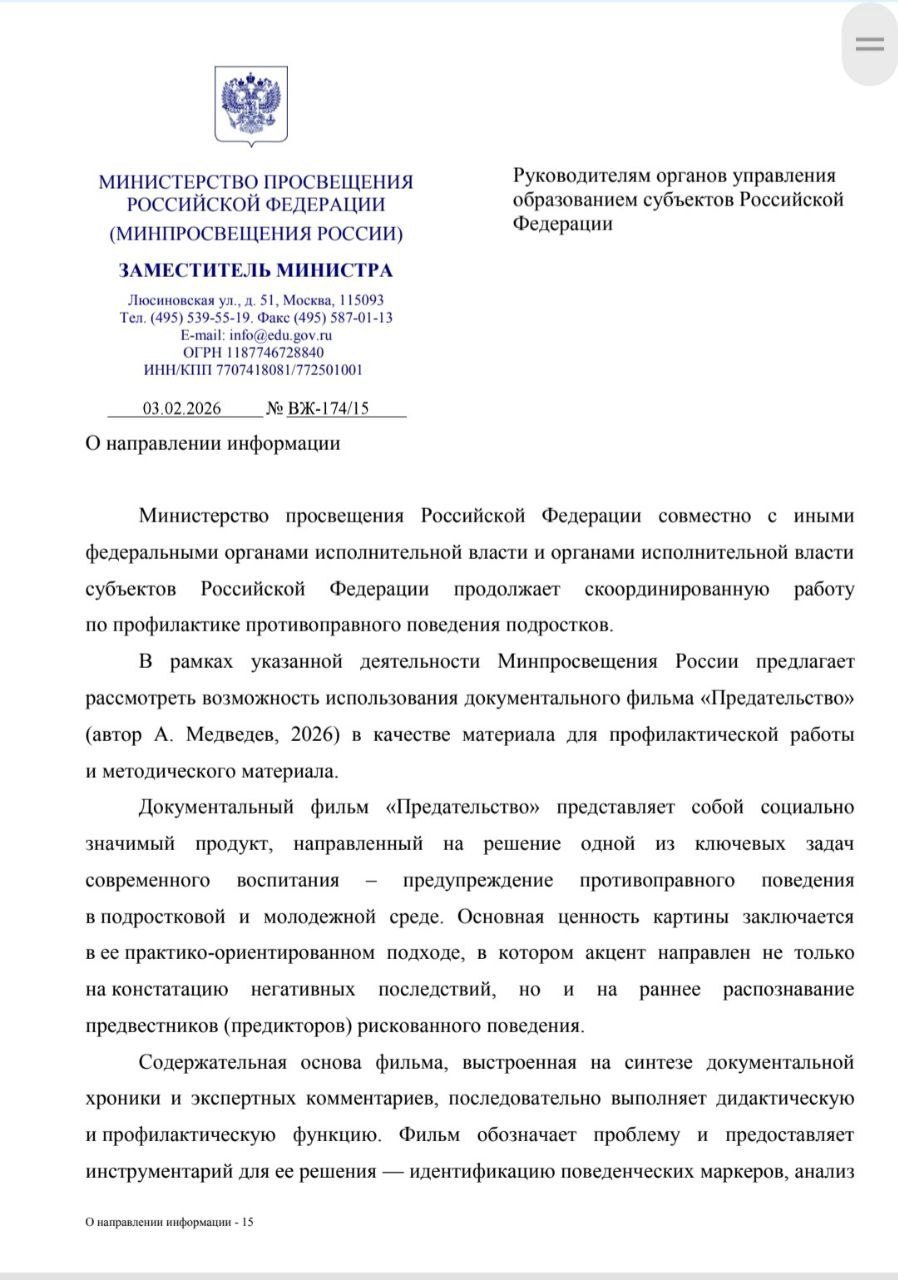 МИНИСТЕРСТВО ПРОСВЕЩЕНИЯ РОССИЙСКОЙ ФЕДЕРАЦИИ (МИНПРОСВЕЩЕНИЯ РОССИИ)

ЗАМЕСТИТЕЛЬ МИНИСТРА

Люсиновская ул., д. 51, Москва, 115093
Тел. (495) 539-55-19. Факс (495) 587-01-13
E-mail: info@edu.gov.ru
ОГРН 1187746728840
ИНН/КПП 7707418081/772501001

03.02.2026 № ВЖ-174/15

О направлении информации

Руководителям органов управления образованием субъектов Российской Федерации

Министерство просвещения Российской Федерации совместно с иными федеральными органами исполнительной власти и органами исполнительной власти субъектов Российской Федерации продолжает скоординированную работу по профилактике противоправного поведения подростков.

В рамках указанной деятельности Минпросвещения России предлагает рассмотреть возможность использования документального фильма «Предательство» (автор А. Медведев, 2026) в качестве материала для профилактической работы и методического материала.

Документальный фильм «Предательство» представляет собой социально значимый продукт, направленный на решение одной из ключевых задач современного воспитания – предупреждение противоправного поведения в подростковой и молодежной среде. Основная ценность картины заключается в ее практико-ориентированном подходе, в котором акцент направлен не только на констатацию негативных последствий, но и на раннее распознавание предвестников (предикторов) рискованного поведения.

Содержательная основа фильма, выстроенная на синтезе документальной хроники и экспертных комментариев, последовательно выполняет дидактическую и профилактическую функцию. Фильм обозначает проблему и предоставляет инструментарий для ее решения — идентификацию поведенческих маркеров, анализ

О направлении информации - 15